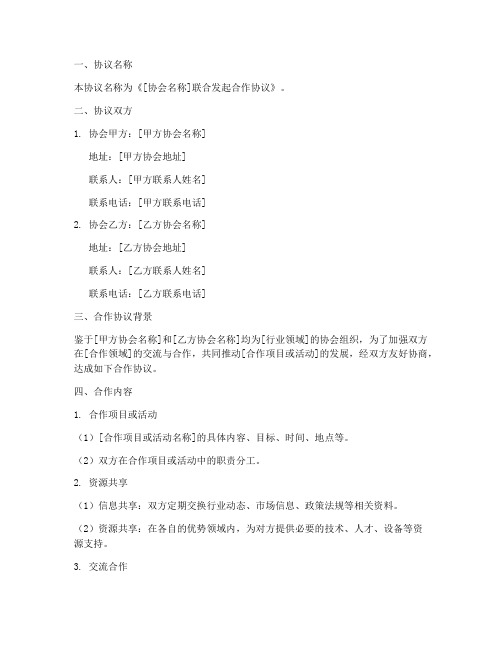 一、协议名称

本协议名称为《[协会名称]联合发起合作协议》。

二、协议双方

1. 协会甲方：[甲方协会名称]

地址：[甲方协会地址]

联系人：[甲方联系人姓名]

联系电话：[甲方联系电话]

2. 协会乙方：[乙方协会名称]

地址：[乙方协会地址]

联系人：[乙方联系人姓名]

联系电话：[乙方联系电话]

三、合作协议背景

鉴于[甲方协会名称]和[乙方协会名称]均为[行业领域]的协会组织，为了加强双方在[合作领域]的交流与合作，共同推动[合作项目或活动]的发展，经双方友好协商，达成如下合作协议。

四、合作内容

1. 合作项目或活动

（1）[合作项目或活动名称]的具体内容、目标、时间、地点等。

（2）双方在合作项目或活动中的职责分工。

2. 资源共享

（1）信息共享：双方定期交换行业动态、市场信息、政策法规等相关资料。

（2）资源共享：在各自的优势领域内，为对方提供必要的技术、人才、设备等资源支持。

3. 交流合作